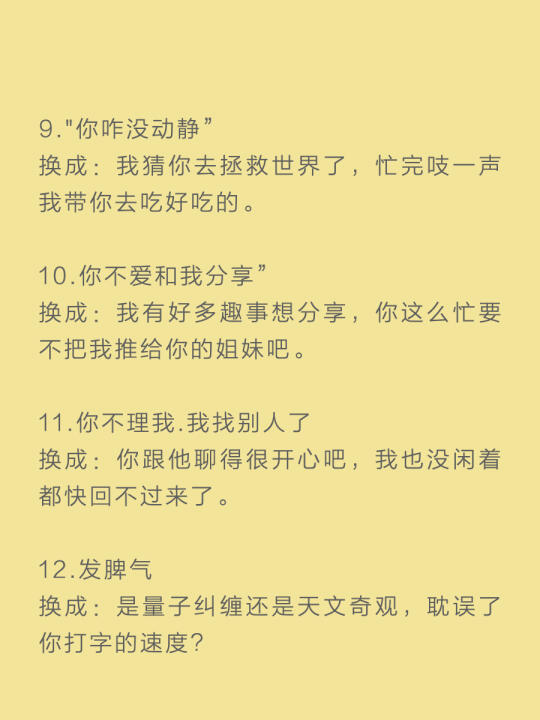 9."你咋没动静”
换成：我猜你去拯救世界了，忙完吱一声我带你去吃好吃的。

10.你不爱和我分享”
换成：我有好多趣事想分享，你这么忙要不把我推给你的姐妹吧。

11.你不理我.我找别人了
换成：你跟他聊得很开心吧，我也没闲着都快回不过来了。

12.发脾气
换成：是量子纠缠还是天文奇观，耽误了你打字的速度?